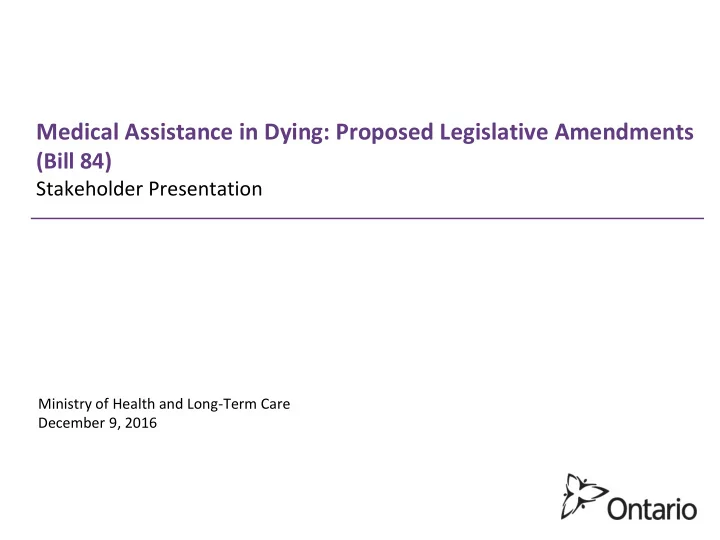 Medical Assistance in Dying: Proposed Legislative Amendments (Bill 84)
Stakeholder Presentation

Ministry of Health and Long-Term Care
December 9, 2016

Ontario